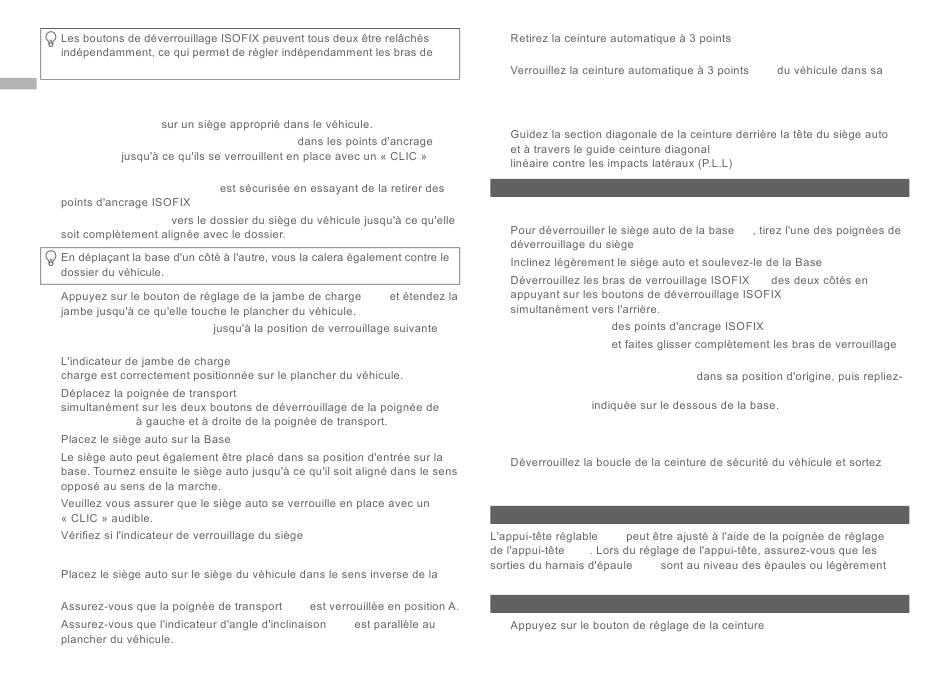 Les boutons de déverrouillage ISOFIX peuvent tous deux être relâchés indépendamment, ce qui permet de régler indépendamment les bras de

sur un siège approprié dans le véhicule.
dans les points d'ancrage
jusqu'à ce qu'ils se verrouillent en place avec un « CLIC »

est sécurisée en essayant de la retirer des points d'ancrage ISOFIX
vers le dossier du siège du véhicule jusqu'à ce qu'elle soit complètement alignée avec le dossier.

En déplaçant la base d'un côté à l'autre, vous la calera également contre le dossier du véhicule.

Appuyez sur le bouton de réglage de la jambe de charge et étendez la jambe jusqu'à ce qu'elle touche le plancher du véhicule.
jusqu'à la position de verrouillage suivante

L'indicateur de jambe de charge
charge est correctement positionnée sur le plancher du véhicule.
Déplacez la poignée de transport
simultanément sur les deux boutons de déverrouillage de la poignée de
à gauche et à droite de la poignée de transport.
Placez le siège auto sur la Base
Le siège auto peut également être placé dans sa position d'entrée sur la base. Tournez ensuite le siège auto jusqu'à ce qu'il soit aligné dans le sens opposé au sens de la marche.
Veuillez vous assurer que le siège auto se verrouille en place avec un « CLIC » audible.
Vérifiez si l'indicateur de verrouillage du siège

Placez le siège auto sur le siège du véhicule dans le sens inverse de la

Assurez-vous que la poignée de transport est verrouillée en position A.
Assurez-vous que l'indicateur d'angle d'inclinaison est parallèle au plancher du véhicule.

Retirez la ceinture automatique à 3 points

Verrouillez la ceinture automatique à 3 points du véhicule dans sa

Guidez la section diagonale de la ceinture derrière la tête du siège auto et à travers le guide ceinture diagonal
linéaire contre les impacts latéraux (P.L.L)

Pour déverrouiller le siège auto de la base , tirez l'une des poignées de déverrouillage du siège
Inclinez légèrement le siège auto et soulevez-le de la Base
Déverrouillez les bras de verrouillage ISOFIX des deux côtés en appuyant sur les boutons de déverrouillage ISOFIX
simultanément vers l'arrière.
des points d'ancrage ISOFIX
et faites glisser complètement les bras de verrouillage
dans sa position d'origine, puis repliez-
indiquée sur le dessous de la base.

Déverrouillez la boucle de la ceinture de sécurité du véhicule et sortez

L'appui-tête réglable peut être ajusté à l'aide de la poignée de réglage de l'appui-tête . Lors du réglage de l'appui-tête, assurez-vous que les sorties du harnais d'épaule sont au niveau des épaules ou légèrement

Appuyez sur le bouton de réglage de la ceinture